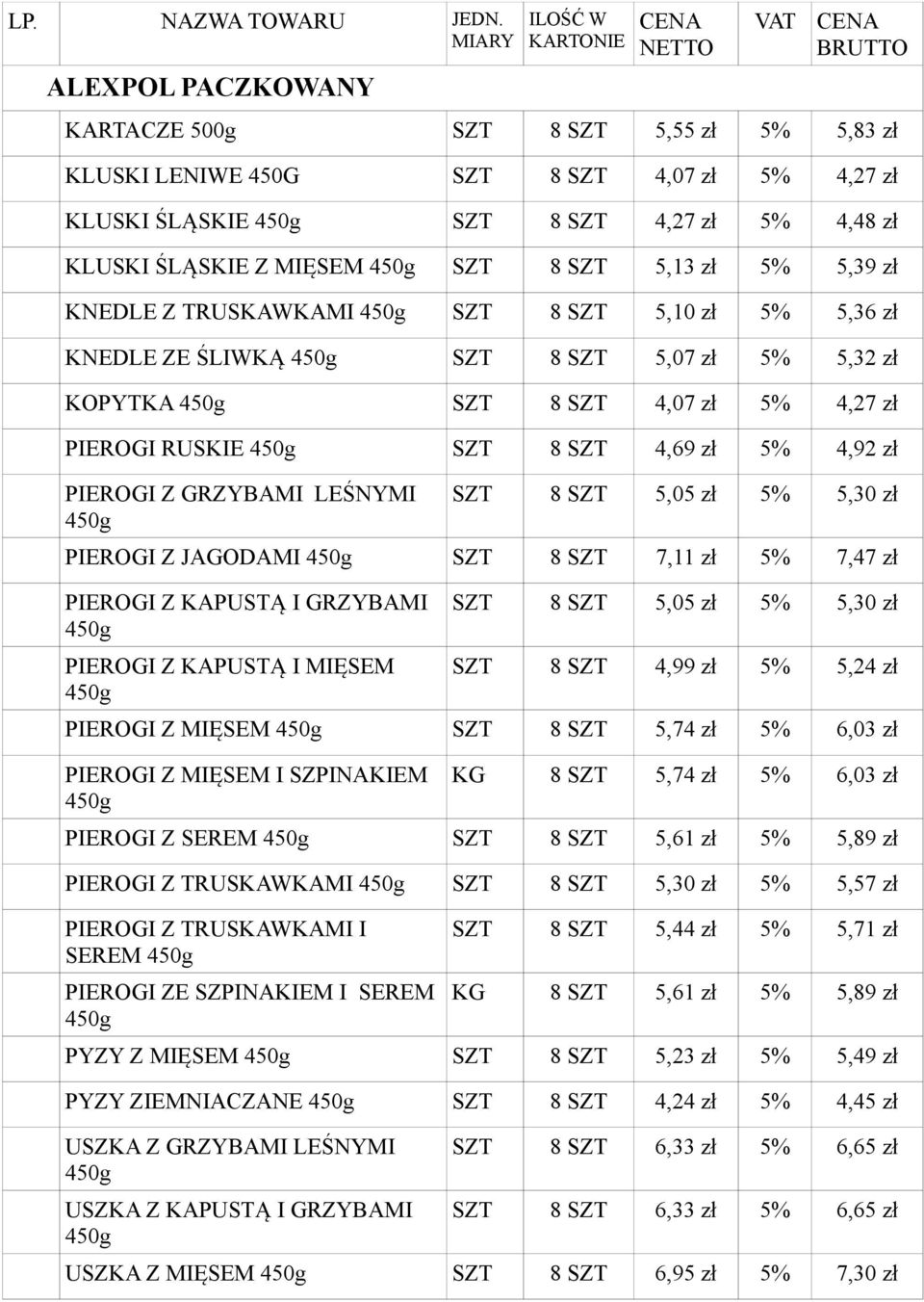 | LP. | NAZWA TOWARU | JEDN. MIARY | ILOŚĆ W KARTONIE | CENA NETTO | VAT | CENA BRUTTO |
|---|---|---|---|---|---|---|
| | ALEXPOL PACZKOWANY | | | | | |
| | KARTACZE 500g | SZT | 8 SZT | 5,55 zł | 5% | 5,83 zł |
| | KLUSKI LENIWE 450G | SZT | 8 SZT | 4,07 zł | 5% | 4,27 zł |
| | KLUSKI ŚLĄSKIE 450g | SZT | 8 SZT | 4,27 zł | 5% | 4,48 zł |
| | KLUSKI ŚLĄSKIE Z MIĘSEM 450g | SZT | 8 SZT | 5,13 zł | 5% | 5,39 zł |
| | KNEDLE Z TRUSKAWKAMI 450g | SZT | 8 SZT | 5,10 zł | 5% | 5,36 zł |
| | KNEDLE ZE ŚLIWKĄ 450g | SZT | 8 SZT | 5,07 zł | 5% | 5,32 zł |
| | KOPYTKA 450g | SZT | 8 SZT | 4,07 zł | 5% | 4,27 zł |
| | PIEROGI RUSKIE 450g | SZT | 8 SZT | 4,69 zł | 5% | 4,92 zł |
| | PIEROGI Z GRZYBAMI LEŚNYMI 450g | SZT | 8 SZT | 5,05 zł | 5% | 5,30 zł |
| | PIEROGI Z JAGODAMI 450g | SZT | 8 SZT | 7,11 zł | 5% | 7,47 zł |
| | PIEROGI Z KAPUSTĄ I GRZYBAMI 450g | SZT | 8 SZT | 5,05 zł | 5% | 5,30 zł |
| | PIEROGI Z KAPUSTĄ I MIĘSEM 450g | SZT | 8 SZT | 4,99 zł | 5% | 5,24 zł |
| | PIEROGI Z MIĘSEM 450g | SZT | 8 SZT | 5,74 zł | 5% | 6,03 zł |
| | PIEROGI Z MIĘSEM I SZPINAKIEM 450g | KG | 8 SZT | 5,74 zł | 5% | 6,03 zł |
| | PIEROGI Z SEREM 450g | SZT | 8 SZT | 5,61 zł | 5% | 5,89 zł |
| | PIEROGI Z TRUSKAWKAMI 450g | SZT | 8 SZT | 5,30 zł | 5% | 5,57 zł |
| | PIEROGI Z TRUSKAWKAMI I SEREM 450g | SZT | 8 SZT | 5,44 zł | 5% | 5,71 zł |
| | PIEROGI ZE SZPINAKIEM I SEREM 450g | KG | 8 SZT | 5,61 zł | 5% | 5,89 zł |
| | PYZY Z MIĘSEM 450g | SZT | 8 SZT | 5,23 zł | 5% | 5,49 zł |
| | PYZY ZIEMNIACZANE 450g | SZT | 8 SZT | 4,24 zł | 5% | 4,45 zł |
| | USZKA Z GRZYBAMI LEŚNYMI 450g | SZT | 8 SZT | 6,33 zł | 5% | 6,65 zł |
| | USZKA Z KAPUSTĄ I GRZYBAMI 450g | SZT | 8 SZT | 6,33 zł | 5% | 6,65 zł |
| | USZKA Z MIĘSEM 450g | SZT | 8 SZT | 6,95 zł | 5% | 7,30 zł |